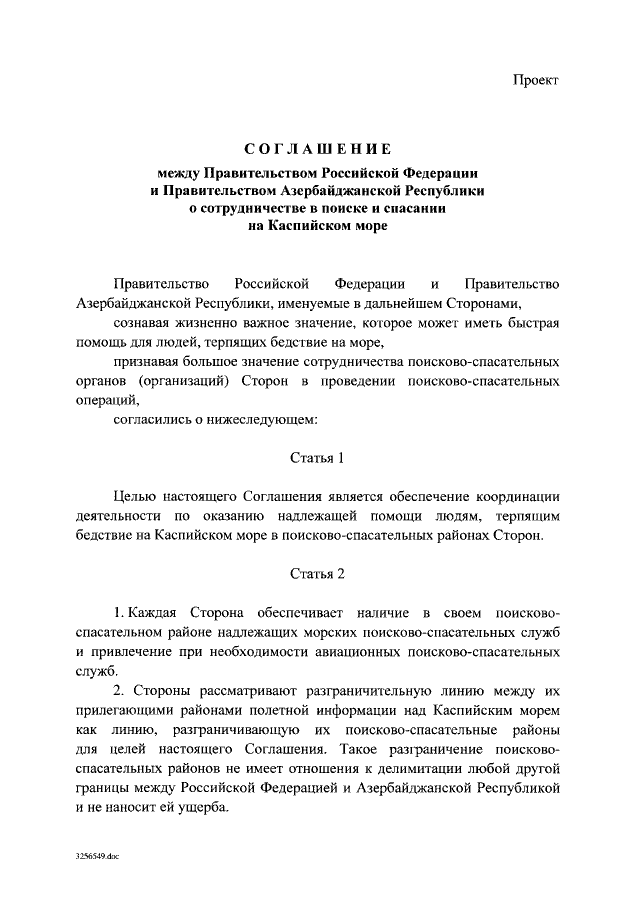 Проект

СОГЛАШЕНИЕ
между Правительством Российской Федерации и Правительством Азербайджанской Республики о сотрудничестве в поиске и спасании на Каспийском море

Правительство Российской Федерации и Правительство Азербайджанской Республики, именуемые в дальнейшем Сторонами,

сознавая жизненно важное значение, которое может иметь быстрая помощь для людей, терпящих бедствие на море,

признавая большое значение сотрудничества поисково-спасательных органов (организаций) Сторон в проведении поисково-спасательных операций,

согласились о нижеследующем:

Статья 1

Целью настоящего Соглашения является обеспечение координации деятельности по оказанию надлежащей помощи людям, терпящим бедствие на Каспийском море в поисково-спасательных районах Сторон.

Статья 2

1. Каждая Сторона обеспечивает наличие в своем поисково-спасательном районе надлежащих морских поисково-спасательных служб и привлечение при необходимости авиационных поисково-спасательных служб.

2. Стороны рассматривают разграничительную линию между их прилегающими районами полетной информации над Каспийским морем как линию, разграничивающую их поисково-спасательные районы для целей настоящего Соглашения. Такое разграничение поисково-спасательных районов не имеет отношения к делимитации любой другой границы между Российской Федерацией и Азербайджанской Республикой и не наносит ей ущерба.

3256549.doc